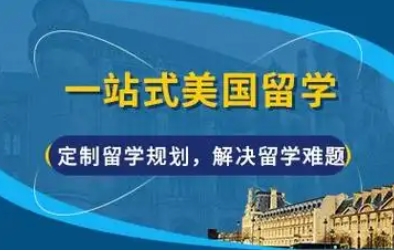 一站式美国留学

定制留学规划，解决留学难题